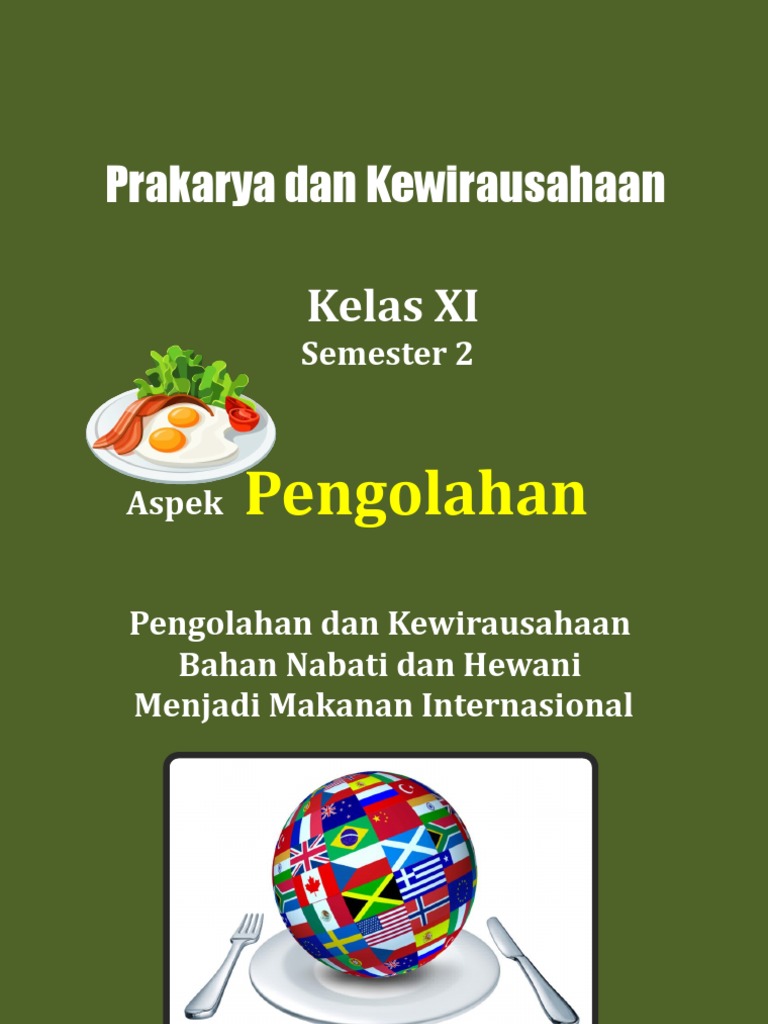 Prakarya dan Kewirausahaan

Kelas XI
Semester 2

Aspek Pengolahan

Pengolahan dan Kewirausahaan
Bahan Nabati dan Hewani
Menjadi Makanan Internasional